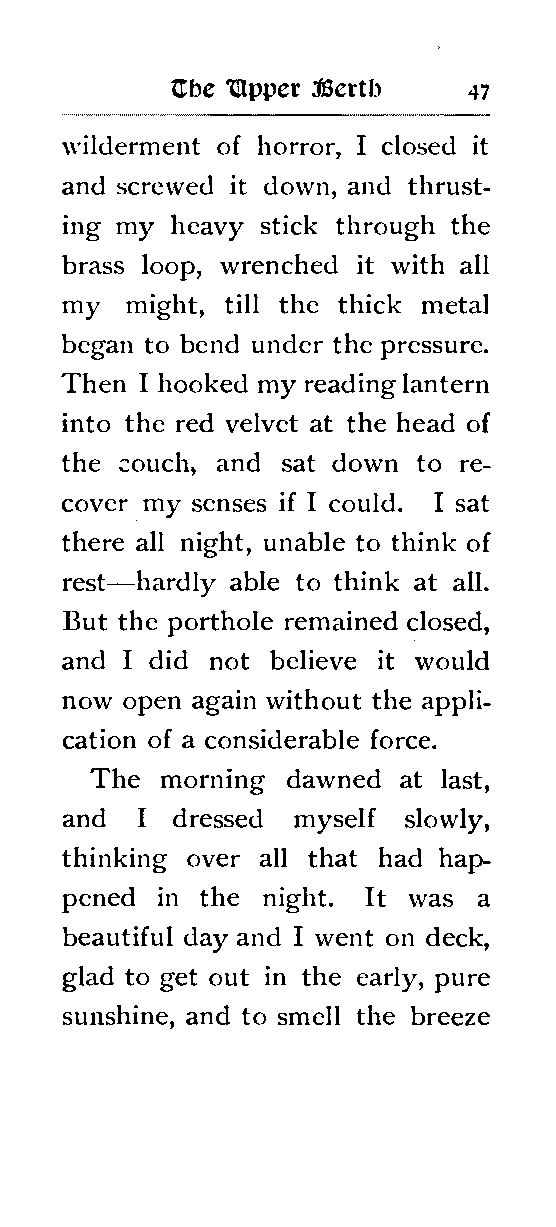 The Upper Berth 47

wilderment of horror, I closed it and screwed it down, and thrusting my heavy stick through the brass loop, wrenched it with all my might, till the thick metal began to bend under the pressure. Then I hooked my reading lantern into the red velvet at the head of the couch, and sat down to recover my senses if I could. I sat there all night, unable to think of rest—hardly able to think at all. But the porthole remained closed, and I did not believe it would now open again without the application of a considerable force.

The morning dawned at last, and I dressed myself slowly, thinking over all that had happened in the night. It was a beautiful day and I went on deck, glad to get out in the early, pure sunshine, and to smell the breeze